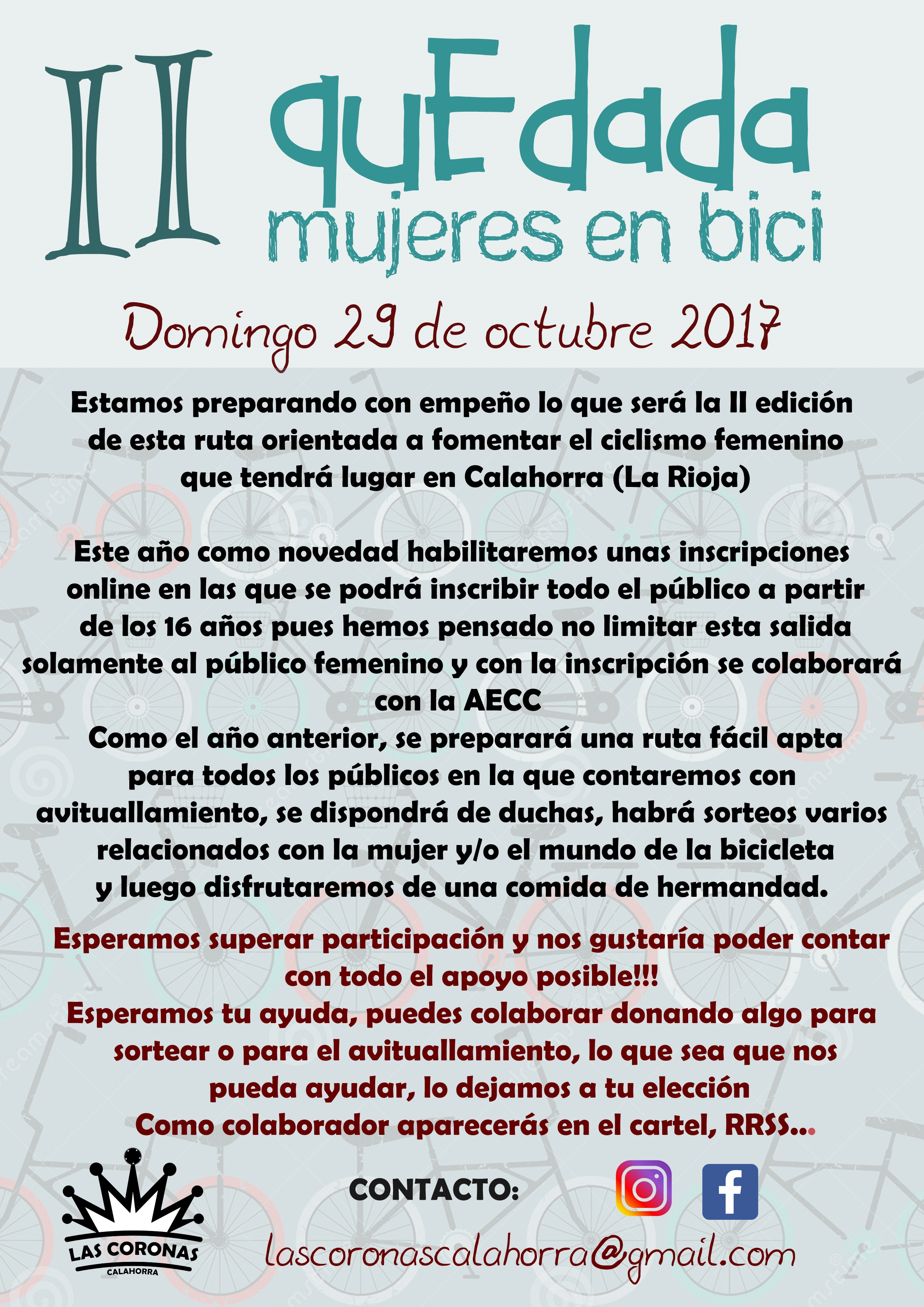 II quEdada mujeres en bici

Domingo 29 de octubre 2017

Estamos preparando con empeño lo que será la II edición de esta ruta orientada a fomentar el ciclismo femenino que tendrá lugar en Calahorra (La Rioja)

Este año como novedad habilitaremos unas inscripciones online en las que se podrá inscribir todo el público a partir de los 16 años pues hemos pensado no limitar esta salida solamente al público femenino y con la inscripción se colaborará con la AECC
Como el año anterior, se preparará una ruta fácil apta para todos los públicos en la que contaremos con avituallamiento, se dispondrá de duchas, habrá sorteos varios relacionados con la mujer y/o el mundo de la bicicleta y luego disfrutaremos de una comida de hermandad.

Esperamos superar participación y nos gustaría poder contar con todo el apoyo posible!!!
Esperamos tu ayuda, puedes colaborar donando algo para sortear o para el avituallamiento, lo que sea que nos pueda ayudar, lo dejamos a tu elección
Como colaborador aparecerás en el cartel, RRSS...

LAS CORONAS
CALAHORRA

CONTACTO:

lascoronascalahorra@gmail.com